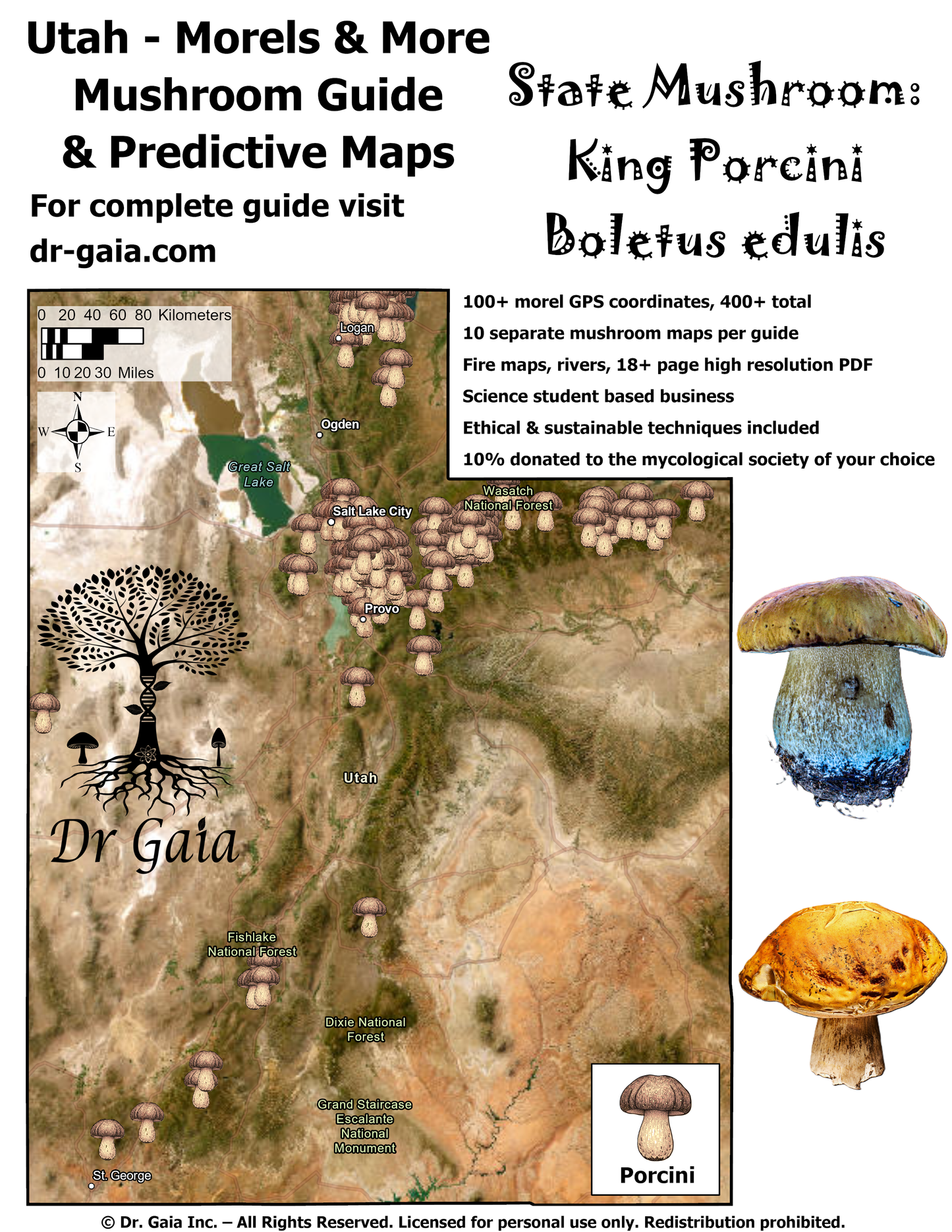 Utah - Morels & More
Mushroom Guide
& Predictive Maps

For complete guide visit
dr-gaia.com

State Mushroom:
King Porcini
Boletus edulis

100+ morel GPS coordinates, 400+ total
10 separate mushroom maps per guide
Fire maps, rivers, 18+ page high resolution PDF
Science student based business
Ethical & sustainable techniques included
10% donated to the mycological society of your choice

0 20 40 60 80 Kilometers
0 10 20 30 Miles

N
W E
S

Logan
Ogden
Great Salt Lake
Salt Lake City
Wasatch National Forest
Provo
Utah
Dr Gaia
Fishlake National Forest
Dixie National Forest
Grand Staircase Escalante National Monument
St. George

Porcini

© Dr. Gaia Inc. – All Rights Reserved. Licensed for personal use only. Redistribution prohibited.